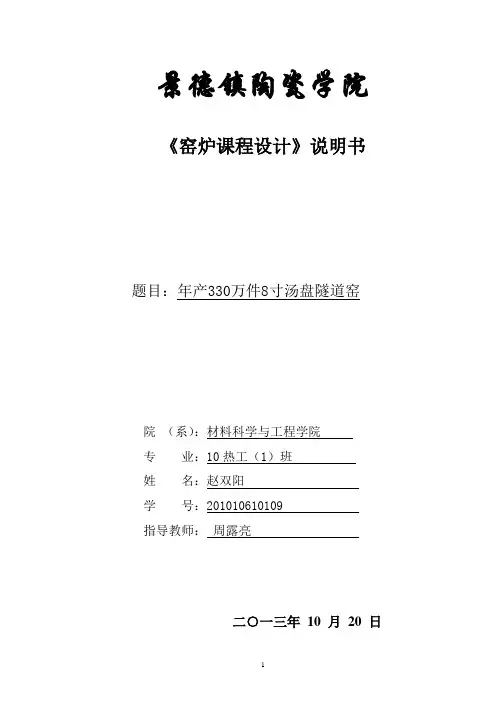 景德镇陶瓷学院

《窑炉课程设计》说明书

题目：年产330万件8寸汤盘隧道窑

院 （系）：材料科学与工程学院
专 业：10 热工（1）班
姓 名：赵双阳
学 号：201010610109
指导教师： 周露亮

二〇一三年 10 月 20 日

1